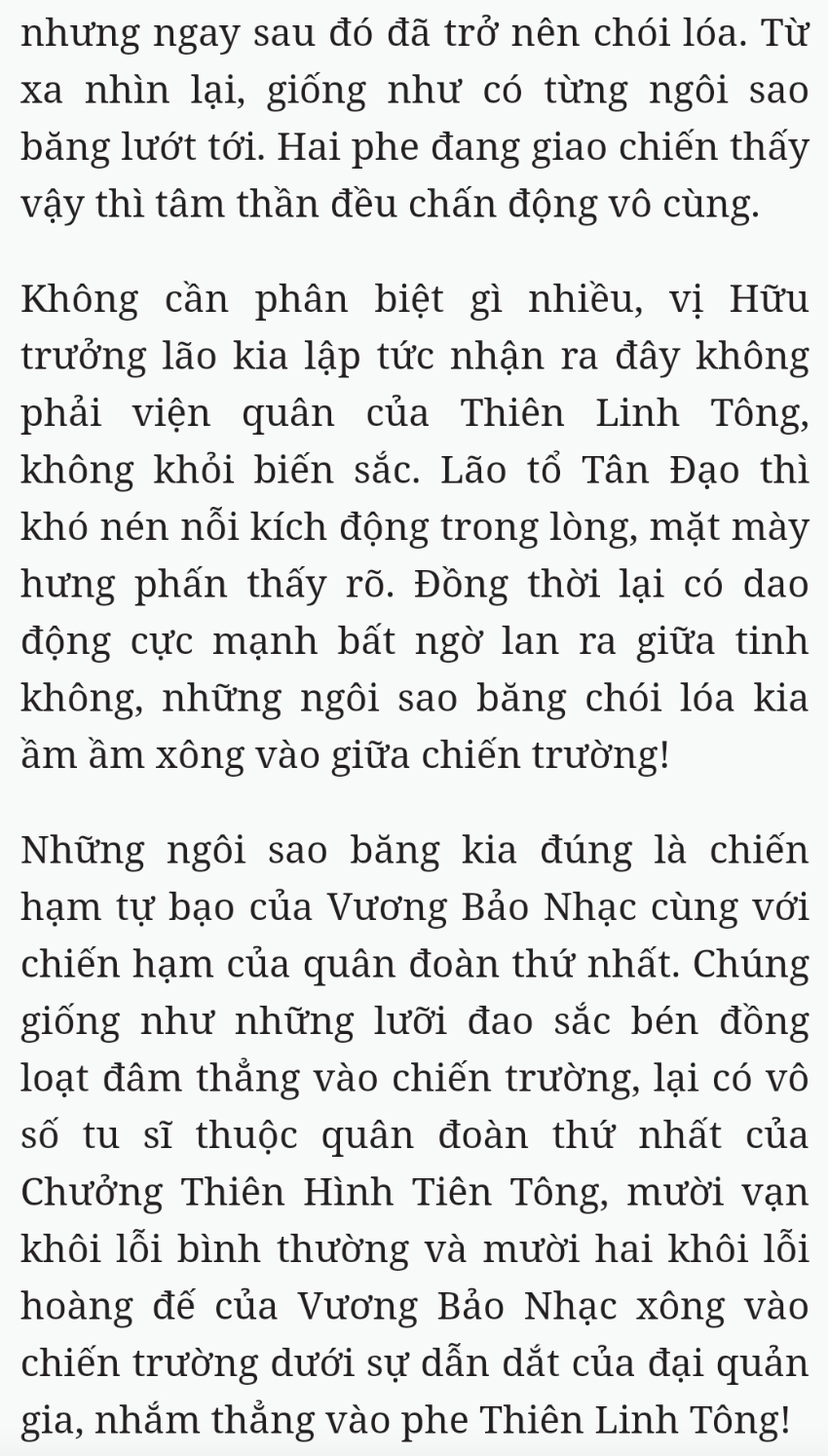 nhưng ngay sau đó đã trở nên chói lóa. Từ xa nhìn lại, giống như có từng ngôi sao băng lướt tới. Hai phe đang giao chiến thấy vậy thì tâm thần đều chấn động vô cùng.

Không cần phân biệt gì nhiều, vị Hữu trưởng lão kia lập tức nhận ra đây không phải viện quân của Thiên Linh Tông, không khỏi biến sắc. Lão tổ Tân Đạo thì khó nén nỗi kích động trong lòng, mặt mày hưng phấn thấy rõ. Đồng thời lại có dao động cực mạnh bất ngờ lan ra giữa tinh không, những ngôi sao băng chói lóa kia ầm ầm xông vào giữa chiến trường!

Những ngôi sao băng kia đúng là chiến hạm tự bạo của Vương Bảo Nhạc cùng với chiến hạm của quân đoàn thứ nhất. Chúng giống như những lưỡi đao sắc bén đồng loạt đâm thẳng vào chiến trường, lại có vô số tu sĩ thuộc quân đoàn thứ nhất của Chưởng Thiên Hình Tiên Tông, mười vạn khôi lỗi bình thường và mười hai khôi lỗi hoàng đế của Vương Bảo Nhạc xông vào chiến trường dưới sự dẫn dắt của đại quản gia, nhắm thẳng vào phe Thiên Linh Tông!